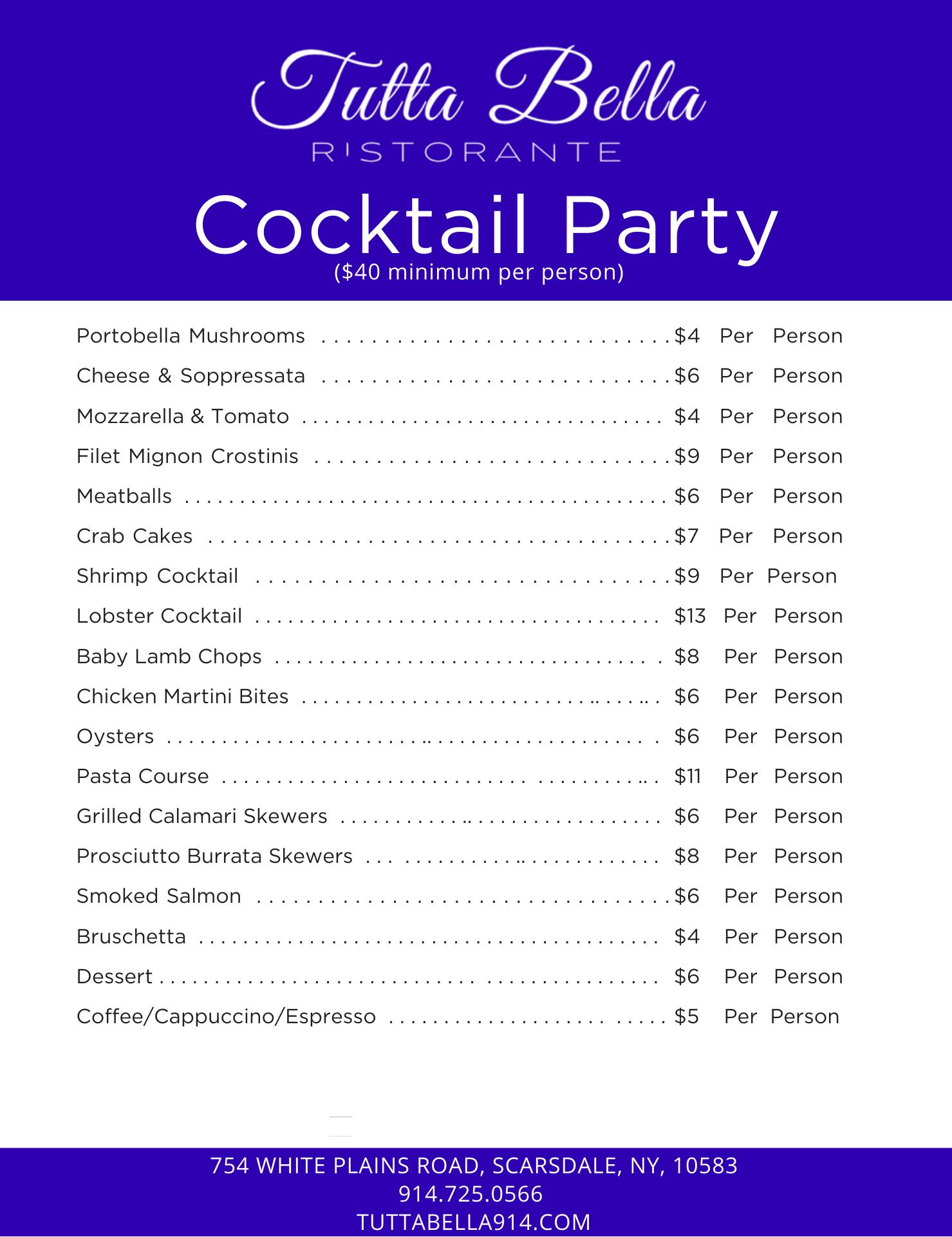 Tutta Bella
RISTORANTE

Cocktail Party
($40 minimum per person)

Portobella Mushrooms $4 Per Person
Cheese & Soppressata $6 Per Person
Mozzarella & Tomato $4 Per Person
Filet Mignon Crostinis $9 Per Person
Meatballs $6 Per Person
Crab Cakes $7 Per Person
Shrimp Cocktail $9 Per Person
Lobster Cocktail $13 Per Person
Baby Lamb Chops $8 Per Person
Chicken Martini Bites $6 Per Person
Oysters $6 Per Person
Pasta Course $11 Per Person
Grilled Calamari Skewers $6 Per Person
Prosciutto Burrata Skewers $8 Per Person
Smoked Salmon $6 Per Person
Bruschetta $4 Per Person
Dessert $6 Per Person
Coffee/Cappuccino/Espresso $5 Per Person

754 WHITE PLAINS ROAD, SCARSDALE, NY, 10583
914.725.0566
TUTTABELLA914.COM